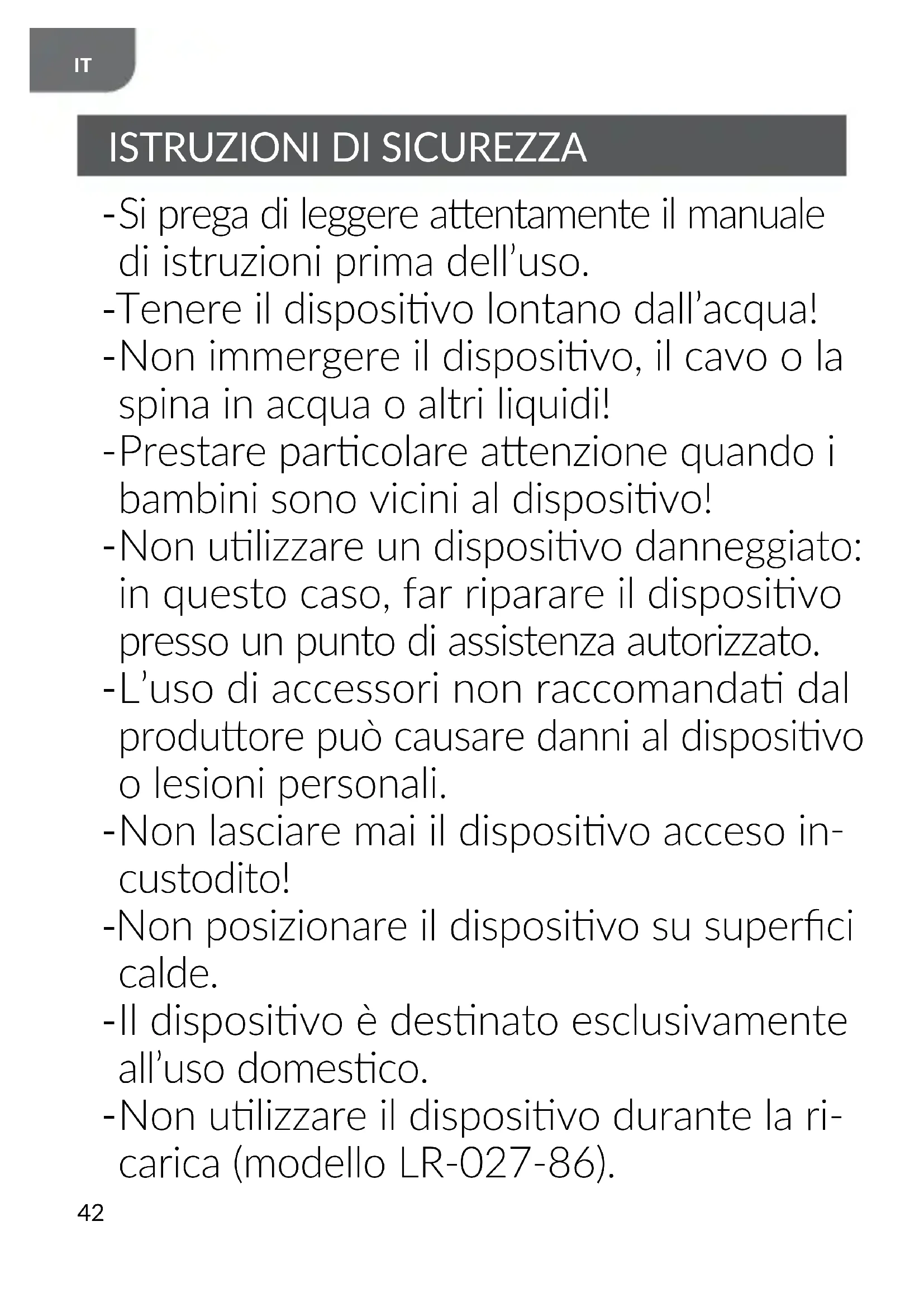 IT

ISTRUZIONI DI SICUREZZA

-Si prega di leggere attentamente il manuale di istruzioni prima dell'uso.
-Tenere il dispositivo lontano dall'acqua!
-Non immergere il dispositivo, il cavo o la spina in acqua o altri liquidi!
-Prestare particolare attenzione quando i bambini sono vicini al dispositivo!
-Non utilizzare un dispositivo danneggiato: in questo caso, far riparare il dispositivo presso un punto di assistenza autorizzato.
-L'uso di accessori non raccomandati dal produttore può causare danni al dispositivo o lesioni personali.
-Non lasciare mai il dispositivo acceso incustodito!
-Non posizionare il dispositivo su superfici calde.
-Il dispositivo è destinato esclusivamente all'uso domestico.
-Non utilizzare il dispositivo durante la ricarica (modello LR-027-86).

42